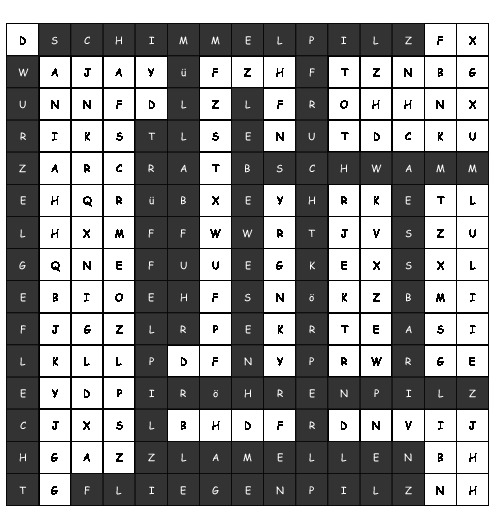 | D | S | C | H | I | M | M | E | L | P | I | L | Z | F | X |
|---|---|---|---|---|---|---|---|---|---|---|---|---|---|---|
| W | A | J | A | Y | ü | F | Z | H | F | T | Z | N | B | G |
| U | N | N | F | D | L | Z | L | F | R | O | H | H | N | X |
| R | I | K | S | T | L | S | E | N | U | T | D | C | K | U |
| Z | A | R | C | R | A | T | B | S | C | H | W | A | M | M |
| E | H | Q | R | ü | B | X | E | Y | H | R | K | E | T | L |
| L | H | X | M | F | F | W | W | R | T | J | V | S | Z | U |
| G | Q | N | E | F | U | U | E | G | K | E | X | S | X | L |
| E | B | I | O | E | H | F | S | N | ö | K | Z | B | M | I |
| F | J | G | Z | L | R | P | E | K | R | T | E | A | S | I |
| L | K | L | L | P | D | F | N | Y | P | R | W | R | G | E |
| E | Y | D | P | I | R | ö | H | R | E | N | P | I | L | Z |
| C | J | X | S | L | B | H | D | F | R | D | N | V | I | J |
| H | G | A | Z | Z | L | A | M | E | L | L | E | N | B | H |
| T | G | F | L | I | E | G | E | N | P | I | L | Z | N | H |